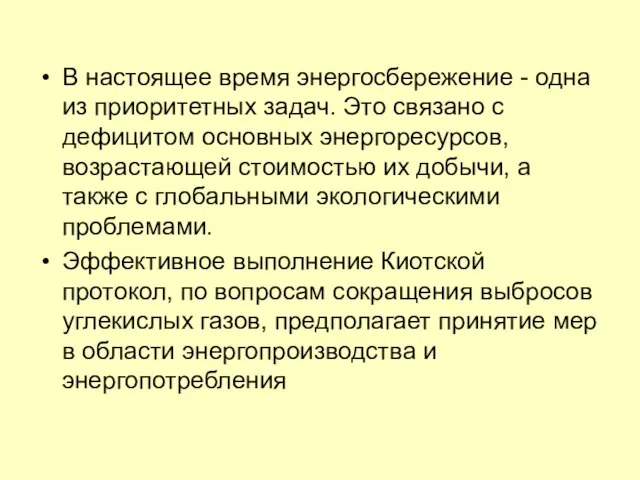 • В настоящее время энергосбережение - одна из приоритетных задач. Это связано с дефицитом основных энергоресурсов, возрастающей стоимостью их добычи, а также с глобальными экологическими проблемами.

• Эффективное выполнение Киотской протокол, по вопросам сокращения выбросов углекислых газов, предполагает принятие мер в области энергопроизводства и энергопотребления